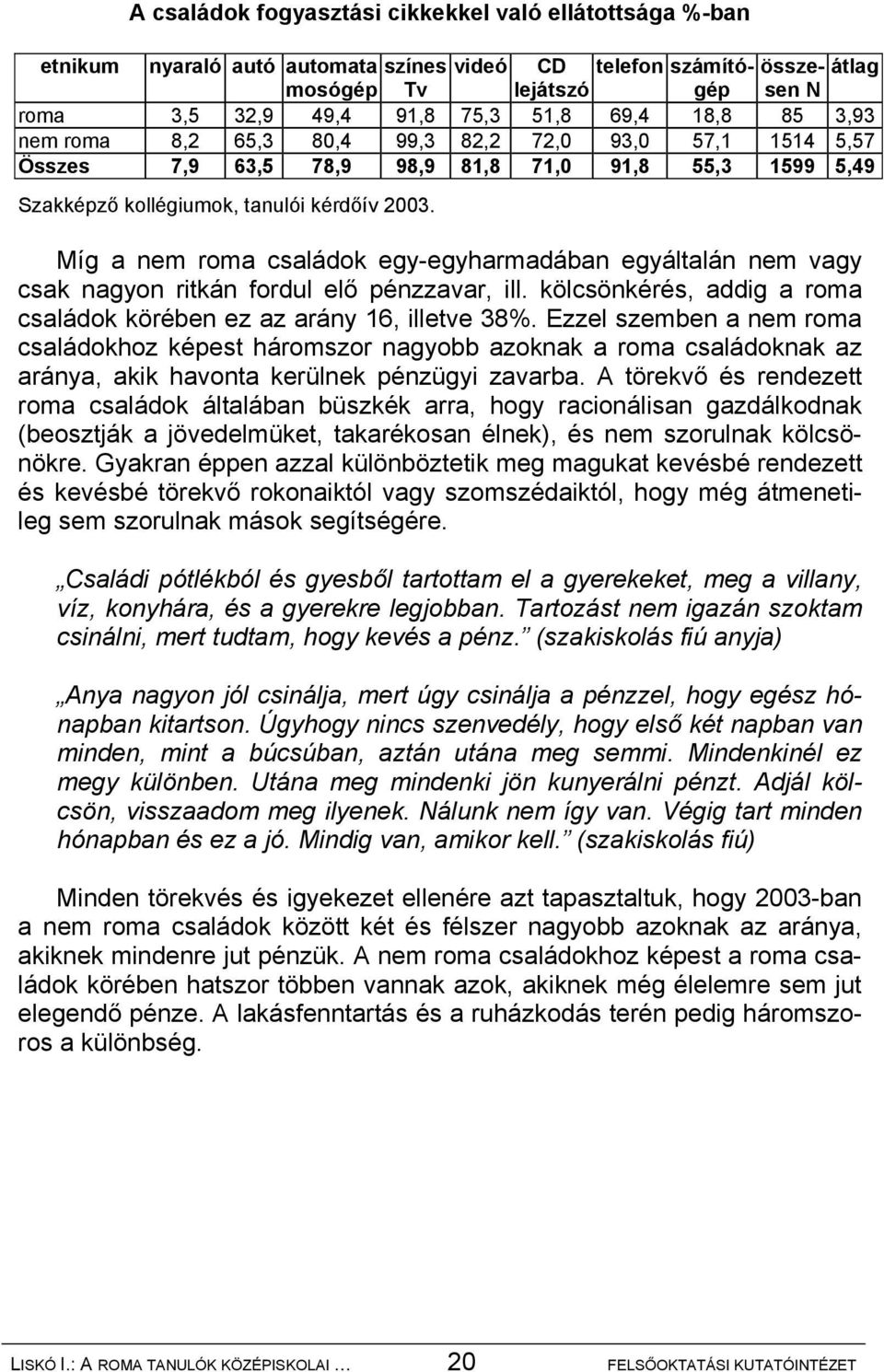 A családok fogyasztási cikkekkel való ellátottsága %-ban

| etnikum | nyaraló | autó | automata mosógép | színes Tv | videó | CD lejátszó | telefon | számítógép | összesen N | átlag |
|---|---|---|---|---|---|---|---|---|---|---|
| roma | 3,5 | 32,9 | 49,4 | 91,8 | 75,3 | 51,8 | 69,4 | 18,8 | 85 | 3,93 |
| nem roma | 8,2 | 65,3 | 80,4 | 99,3 | 82,2 | 72,0 | 93,0 | 57,1 | 1514 | 5,57 |
| Összes | 7,9 | 63,5 | 78,9 | 98,9 | 81,8 | 71,0 | 91,8 | 55,3 | 1599 | 5,49 |

Szakképző kollégiumok, tanulói kérdőív 2003.

Míg a nem roma családok egy-egyharmadában egyáltalán nem vagy csak nagyon ritkán fordul elő pénzzavar, ill. kölcsönkérés, addig a roma családok körében ez az arány 16, illetve 38%. Ezzel szemben a nem roma családokhoz képest háromszor nagyobb azoknak a roma családoknak az aránya, akik havonta kerülnek pénzügyi zavarba. A törekvő és rendezett roma családok általában büszkék arra, hogy racionálisan gazdálkodnak (beosztják a jövedelmüket, takarékosan élnek), és nem szorulnak kölcsönökre. Gyakran éppen azzal különböztetik meg magukat kevésbé rendezett és kevésbé törekvő rokonaiktól vagy szomszédaiktól, hogy még átmenetileg sem szorulnak mások segítségére.

„Családi pótlékból és gyesből tartottam el a gyerekeket, meg a villany, víz, konyhára, és a gyerekre legjobban. Tartozást nem igazán szoktam csinálni, mert tudtam, hogy kevés a pénz.” (szakiskolás fiú anyja)

„Anya nagyon jól csinálja, mert úgy csinálja a pénzzel, hogy egész hónapban kitartson. Úgyhogy nincs szenvedély, hogy első két napban van minden, mint a búcsúban, aztán utána meg semmi. Mindenkinél ez megy különben. Utána meg mindenki jön kunyerálni pénzt. Adjál kölcsön, visszaadom meg ilyenek. Nálunk nem így van. Végig tart minden hónapban és ez a jó. Mindig van, amikor kell.” (szakiskolás fiú)

Minden törekvés és igyekezet ellenére azt tapasztaltuk, hogy 2003-ban a nem roma családok között két és félszer nagyobb azoknak az aránya, akiknek mindenre jut pénzük. A nem roma családokhoz képest a roma családok körében hatszor többen vannak azok, akiknek még élelemre sem jut elegendő pénze. A lakásfenntartás és a ruházkodás terén pedig háromszoros a különbség.

LISKÓ I.: A ROMA TANULÓK KÖZÉPISKOLAI … 20 FELSŐOKTATÁSI KUTATÓINTÉZET